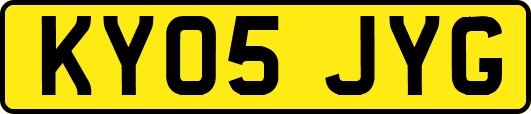 KY05 JYG